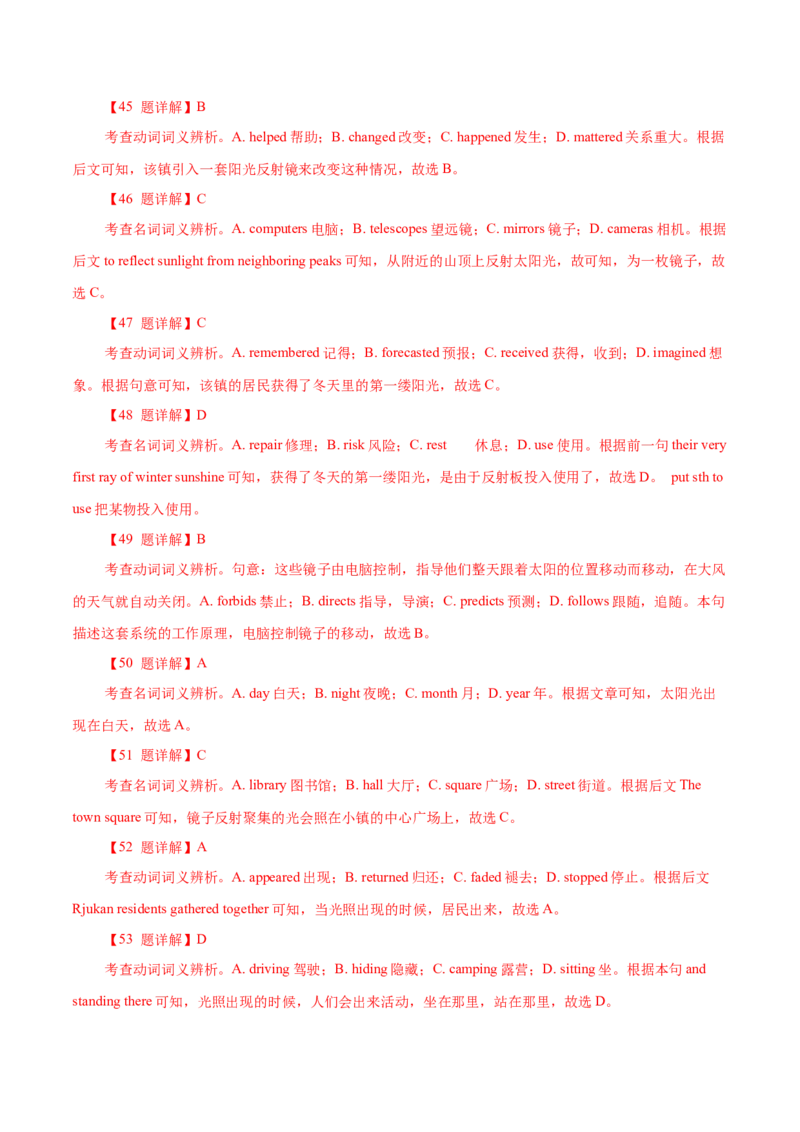 【45 题详解】B

考查动词词义辨析。A. helped 帮助；B. changed 改变；C. happened 发生；D. mattered 关系重大。根据后文可知，该镇引入一套阳光反射镜来改变这种情况，故选 B。

【46 题详解】C

考查名词词义辨析。A. computers 电脑；B. telescopes 望远镜；C. mirrors 镜子；D. cameras 相机。根据后文 to reflect sunlight from neighboring peaks 可知，从附近的山顶上反射太阳光，故可知，为一枚镜子，故选 C。

【47 题详解】C

考查动词词义辨析。A. remembered 记得；B. forecasted 预报；C. received 获得，收到；D. imagined 想象。根据句意可知，该镇的居民获得了冬天里的第一缕阳光，故选 C。

【48 题详解】D

考查名词词义辨析。A. repair 修理；B. risk 风险；C. rest 休息；D. use 使用。根据前一句 their very first ray of winter sunshine 可知，获得了冬天的第一缕阳光，是由于反射板投入使用了，故选 D。 put sth to use 把某物投入使用。

【49 题详解】B

考查动词词义辨析。句意：这些镜子由电脑控制，指导他们整天跟着太阳的位置移动而移动，在大风的天气就自动关闭。A. forbids 禁止；B. directs 指导，导演；C. predicts 预测；D. follows 跟随，追随。本句描述这套系统的工作原理，电脑控制镜子的移动，故选 B。

【50 题详解】A

考查名词词义辨析。A. day 白天；B. night 夜晚；C. month 月；D. year 年。根据文章可知，太阳光出现在白天，故选 A。

【51 题详解】C

考查名词词义辨析。A. library 图书馆；B. hall 大厅；C. square 广场；D. street 街道。根据后文 The town square 可知，镜子反射聚集的光会照在小镇的中心广场上，故选 C。

【52 题详解】A

考查动词词义辨析。A. appeared 出现；B. returned 归还；C. faded 褪去；D. stopped 停止。根据后文 Rjukan residents gathered together 可知，当光照出现的时候，居民出来，故选 A。

【53 题详解】D

考查动词词义辨析。A. driving 驾驶；B. hiding 隐藏；C. camping 露营；D. sitting 坐。根据本句 and standing there 可知，光照出现的时候，人们会出来活动，坐在那里，站在那里，故选 D。